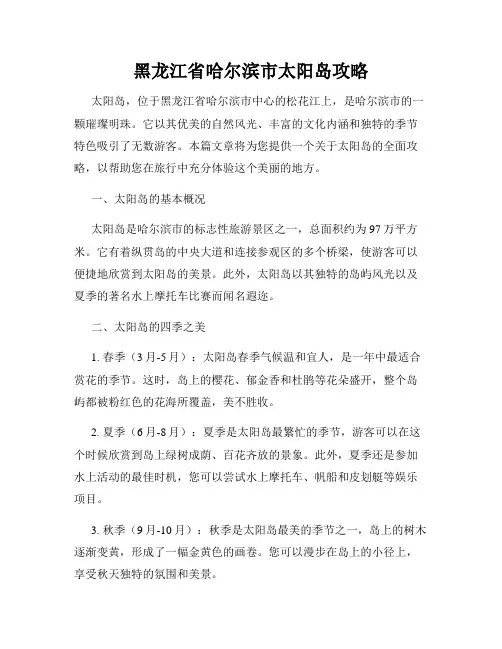 黑龙江省哈尔滨市太阳岛攻略

太阳岛，位于黑龙江省哈尔滨市中心的松花江上，是哈尔滨市的一颗璀璨明珠。它以其优美的自然风光、丰富的文化内涵和独特的季节特色吸引了无数游客。本篇文章将为您提供一个关于太阳岛的全面攻略，以帮助您在旅行中充分体验这个美丽的地方。

一、太阳岛的基本概况

太阳岛是哈尔滨市的标志性旅游景区之一，总面积约为97万平方米。它有着纵贯岛的中央大道和连接参观区的多个桥梁，使游客可以便捷地欣赏到太阳岛的美景。此外，太阳岛以其独特的岛屿风光以及夏季的著名水上摩托车比赛而闻名遐迩。

二、太阳岛的四季之美

1. 春季（3月-5月）：太阳岛春季气候温和宜人，是一年中最适合赏花的季节。这时，岛上的樱花、郁金香和杜鹃等花朵盛开，整个岛屿都被粉红色的花海所覆盖，美不胜收。

2. 夏季（6月-8月）：夏季是太阳岛最繁忙的季节，游客可以在这个时候欣赏到岛上绿树成荫、百花齐放的景象。此外，夏季还是参加水上活动的最佳时机，您可以尝试水上摩托车、帆船和皮划艇等娱乐项目。

3. 秋季（9月-10月）：秋季是太阳岛最美的季节之一，岛上的树木逐渐变黄，形成了一幅金黄色的画卷。您可以漫步在岛上的小径上，享受秋天独特的氛围和美景。